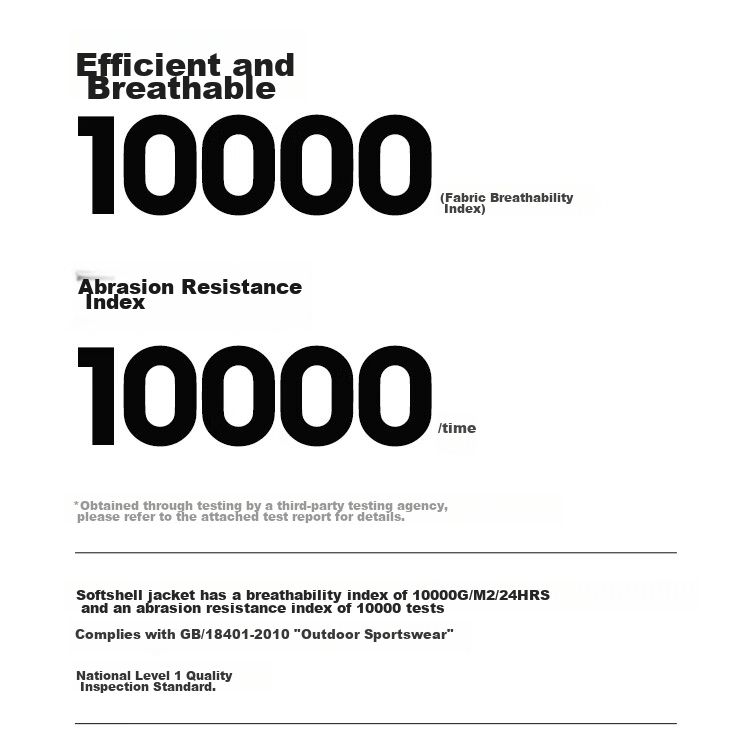 Efficient and Breathable

10000 (Fabric Breathability Index)

Abrasion Resistance Index

10000 /time

*Obtained through testing by a third-party testing agency, please refer to the attached test report for details.

Softshell jacket has a breathability index of 10000G/M2/24HRS and an abrasion resistance index of 10000 tests

Complies with GB/18401-2010 "Outdoor Sportswear"

National Level 1 Quality Inspection Standard.